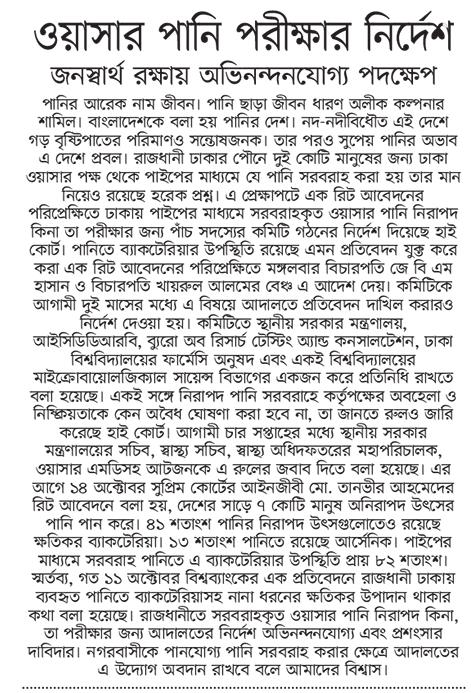 ওয়াসার পানি পরীক্ষার নির্দেশ

জনস্বার্থ রক্ষায় অভিনন্দনযোগ্য পদক্ষেপ

পানির আরেক নাম জীবন। পানি ছাড়া জীবন ধারণ অলীক কল্পনার শামিল। বাংলাদেশকে বলা হয় পানির দেশ। নদ-নদীবিধৌত এই দেশে গড় বৃষ্টিপাতের পরিমাণও সন্তোষজনক। তার পরও সুপেয় পানির অভাব এ দেশে প্রবল। রাজধানী ঢাকার পৌনে দুই কোটি মানুষের জন্য ঢাকা ওয়াসার পক্ষ থেকে পাইপের মাধ্যমে যে পানি সরবরাহ করা হয় তার মান নিয়েও রয়েছে হরেক প্রশ্ন। এ প্রেক্ষাপটে এক রিট আবেদনের পরিপ্রেক্ষিতে ঢাকায় পাইপের মাধ্যমে সরবরাহকৃত ওয়াসার পানি নিরাপদ কিনা তা পরীক্ষার জন্য পাঁচ সদস্যের কমিটি গঠনের নির্দেশ দিয়েছে হাই কোর্ট। পানিতে ব্যাকটেরিয়ার উপস্থিতি রয়েছে এমন প্রতিবেদন যুক্ত করে করা এক রিট আবেদনের পরিপ্রেক্ষিতে মঙ্গলবার বিচারপতি জে বি এম হাসান ও বিচারপতি খায়রুল আলমের বেঞ্চ এ আদেশ দেয়। কমিটিকে আগামী দুই মাসের মধ্যে এ বিষয়ে আদালতে প্রতিবেদন দাখিল করারও নির্দেশ দেওয়া হয়। কমিটিতে স্থানীয় সরকার মন্ত্রণালয়, আইসিডিডিআরবি, ব্যুরো অব রিসার্চ টেস্টিং অ্যান্ড কনসালটেশন, ঢাকা বিশ্ববিদ্যালয়ের ফার্মেসি অনুষদ এবং একই বিশ্ববিদ্যালয়ের মাইক্রোবায়োলজিক্যাল সায়েন্স বিভাগের একজন করে প্রতিনিধি রাখতে বলা হয়েছে। একই সঙ্গে নিরাপদ পানি সরবরাহে কর্তৃপক্ষের অবহেলা ও নিষ্ক্রিয়তাকে কেন অবৈধ ঘোষণা করা হবে না, তা জানতে রুলও জারি করেছে হাই কোর্ট। আগামী চার সপ্তাহের মধ্যে স্থানীয় সরকার মন্ত্রণালয়ের সচিব, স্বাস্থ্য সচিব, স্বাস্থ্য অধিদফতরের মহাপরিচালক, ওয়াসার এমডিসহ আটজনকে এ রুলের জবাব দিতে বলা হয়েছে। এর আগে ১৪ অক্টোবর সুপ্রিম কোর্টের আইনজীবী মো. তানভীর আহমেদের রিট আবেদনে বলা হয়, দেশের সাড়ে ৭ কোটি মানুষ অনিরাপদ উৎসের পানি পান করে। ৪১ শতাংশ পানির নিরাপদ উৎসগুলোতেও রয়েছে ক্ষতিকর ব্যাকটেরিয়া। ১৩ শতাংশ পানিতে রয়েছে আর্সেনিক। পাইপের মাধ্যমে সরবরাহ পানিতে এ ব্যাকটেরিয়ার উপস্থিতি প্রায় ৮২ শতাংশ। স্মর্তব্য, গত ১১ অক্টোবর বিশ্বব্যাংকের এক প্রতিবেদনে রাজধানী ঢাকায় ব্যবহৃত পানিতে ব্যাকটেরিয়াসহ নানা ধরনের ক্ষতিকর উপাদান থাকার কথা বলা হয়েছে। রাজধানীতে সরবরাহকৃত ওয়াসার পানি নিরাপদ কিনা, তা পরীক্ষার জন্য আদালতের নির্দেশ অভিনন্দনযোগ্য এবং প্রশংসার দাবিদার। নগরবাসীকে পানযোগ্য পানি সরবরাহ করার ক্ষেত্রে আদালতের এ উদ্যোগ অবদান রাখবে বলে আমাদের বিশ্বাস।